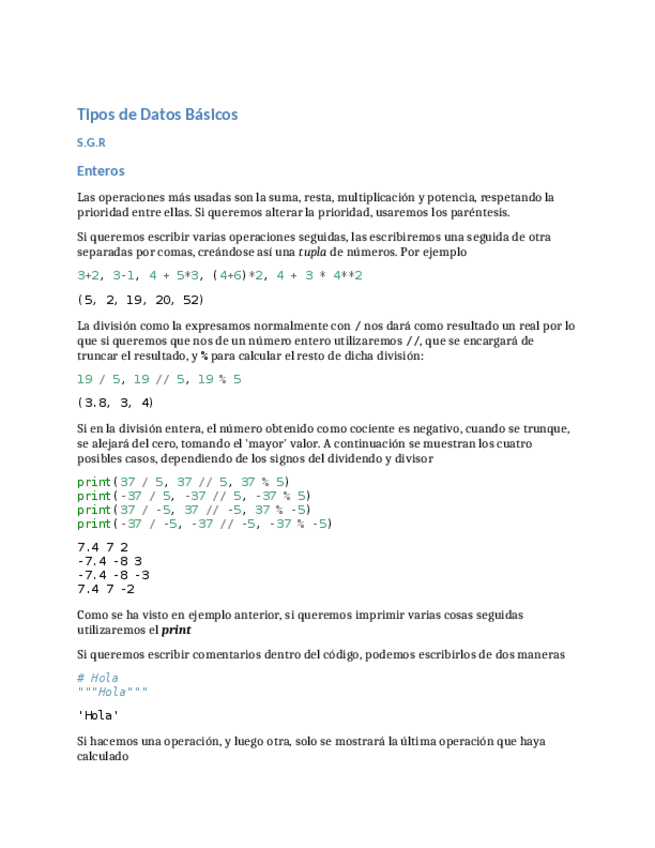 Tipos de Datos Básicos

S.G.R

Enteros

Las operaciones más usadas son la suma, resta, multiplicación y potencia, respetando la prioridad entre ellas. Si queremos alterar la prioridad, usaremos los paréntesis.

Si queremos escribir varias operaciones seguidas, las escribiremos una seguida de otra separadas por comas, creándose así una tupla de números. Por ejemplo

3+2, 3-1, 4 + 5*3, (4+6)*2, 4 + 3 * 4**2

(5, 2, 19, 20, 52)

La división como la expresamos normalmente con / nos dará como resultado un real por lo que si queremos que nos de un número entero utilizaremos //, que se encargará de truncar el resultado, y % para calcular el resto de dicha división:

19 / 5, 19 // 5, 19 % 5

(3.8, 3, 4)

Si en la división entera, el número obtenido como cociente es negativo, cuando se trunque, se alejará del cero, tomando el 'mayor' valor. A continuación se muestran los cuatro posibles casos, dependiendo de los signos del dividendo y divisor

print(37 / 5, 37 // 5, 37 % 5)
print(-37 / 5, -37 // 5, -37 % 5)
print(37 / -5, 37 // -5, 37 % -5)
print(-37 / -5, -37 // -5, -37 % -5)

7.4 7 2
-7.4 -8 3
-7.4 -8 -3
7.4 7 -2

Como se ha visto en ejemplo anterior, si queremos imprimir varias cosas seguidas utilizaremos el print

Si queremos escribir comentarios dentro del código, podemos escribirlos de dos maneras

# Hola
"""Hola"""

'Hola'

Si hacemos una operación, y luego otra, solo se mostrará la última operación que haya calculado